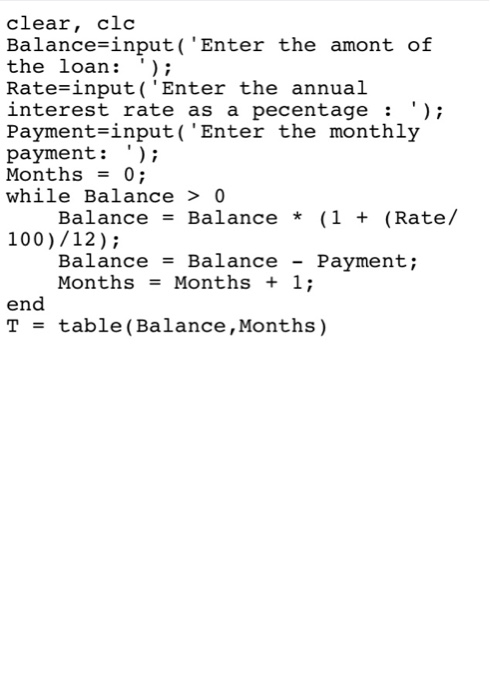 clear, clc
Balance=input('Enter the amont of the loan: ');
Rate=input('Enter the annual interest rate as a pecentage : ');
Payment=input('Enter the monthly payment: ');
Months = 0;
while Balance > 0
    Balance = Balance * (1 + (Rate/100)/12);
    Balance = Balance - Payment;
    Months = Months + 1;
end
T = table(Balance,Months)